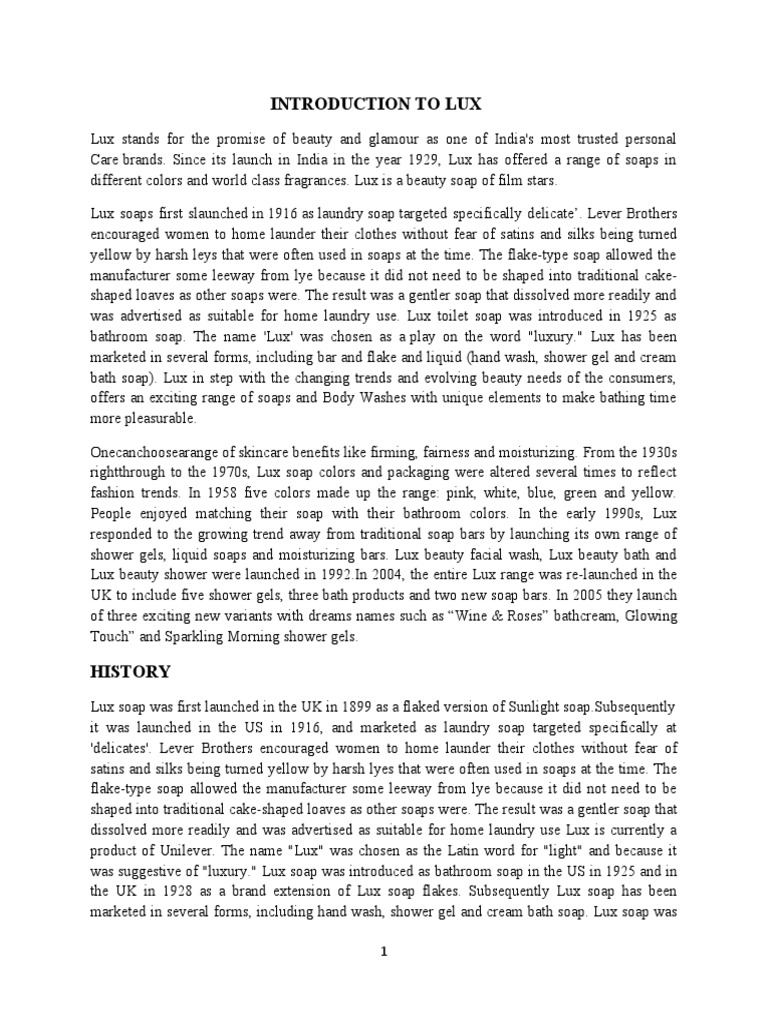 INTRODUCTION TO LUX

Lux stands for the promise of beauty and glamour as one of India's most trusted personal Care brands. Since its launch in India in the year 1929, Lux has offered a range of soaps in different colors and world class fragrances. Lux is a beauty soap of film stars.

Lux soaps first slaunched in 1916 as laundry soap targeted specifically delicate'. Lever Brothers encouraged women to home launder their clothes without fear of satins and silks being turned yellow by harsh leys that were often used in soaps at the time. The flake-type soap allowed the manufacturer some leeway from lye because it did not need to be shaped into traditional cake-shaped loaves as other soaps were. The result was a gentler soap that dissolved more readily and was advertised as suitable for home laundry use. Lux toilet soap was introduced in 1925 as bathroom soap. The name 'Lux' was chosen as a play on the word "luxury." Lux has been marketed in several forms, including bar and flake and liquid (hand wash, shower gel and cream bath soap). Lux in step with the changing trends and evolving beauty needs of the consumers, offers an exciting range of soaps and Body Washes with unique elements to make bathing time more pleasurable.

Onecanchoosearange of skincare benefits like firming, fairness and moisturizing. From the 1930s rightthrough to the 1970s, Lux soap colors and packaging were altered several times to reflect fashion trends. In 1958 five colors made up the range: pink, white, blue, green and yellow. People enjoyed matching their soap with their bathroom colors. In the early 1990s, Lux responded to the growing trend away from traditional soap bars by launching its own range of shower gels, liquid soaps and moisturizing bars. Lux beauty facial wash, Lux beauty bath and Lux beauty shower were launched in 1992.In 2004, the entire Lux range was re-launched in the UK to include five shower gels, three bath products and two new soap bars. In 2005 they launch of three exciting new variants with dreams names such as “Wine & Roses” bathcream, Glowing Touch” and Sparkling Morning shower gels.

HISTORY

Lux soap was first launched in the UK in 1899 as a flaked version of Sunlight soap.Subsequently it was launched in the US in 1916, and marketed as laundry soap targeted specifically at 'delicates'. Lever Brothers encouraged women to home launder their clothes without fear of satins and silks being turned yellow by harsh lyes that were often used in soaps at the time. The flake-type soap allowed the manufacturer some leeway from lye because it did not need to be shaped into traditional cake-shaped loaves as other soaps were. The result was a gentler soap that dissolved more readily and was advertised as suitable for home laundry use Lux is currently a product of Unilever. The name "Lux" was chosen as the Latin word for "light" and because it was suggestive of "luxury." Lux soap was introduced as bathroom soap in the US in 1925 and in the UK in 1928 as a brand extension of Lux soap flakes. Subsequently Lux soap has been marketed in several forms, including hand wash, shower gel and cream bath soap. Lux soap was

1